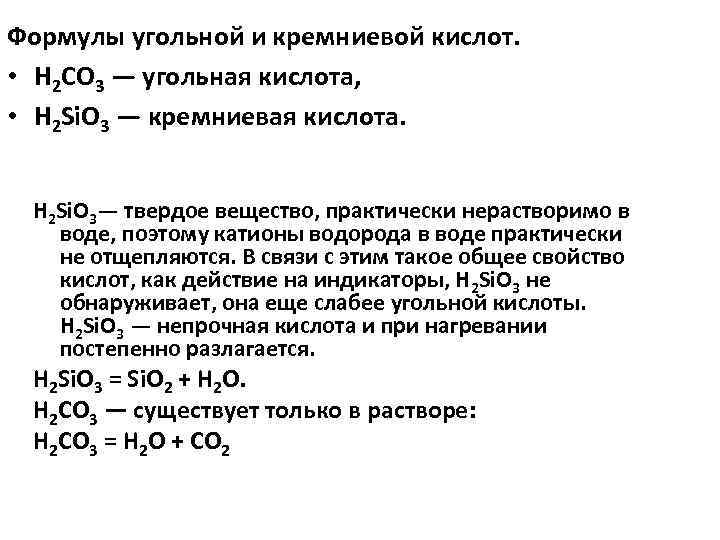 Формулы угольной и кремниевой кислот.

• $H_2CO_3$ — угольная кислота,

• $H_2SiO_3$ — кремниевая кислота.

$H_2SiO_3$— твердое вещество, практически нерастворимо в воде, поэтому катионы водорода в воде практически не отщепляются. В связи с этим такое общее свойство кислот, как действие на индикаторы, $H_2SiO_3$ не обнаруживает, она еще слабее угольной кислоты. $H_2SiO_3$ — непрочная кислота и при нагревании постепенно разлагается.

$H_2SiO_3 = SiO_2 + H_2O$.

$H_2CO_3$ — существует только в растворе:

$H_2CO_3 = H_2O + CO_2$